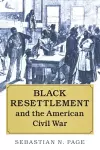 BLACK RESETTLEMENT and the American Civil War

SEBASTIAN N. PAGE